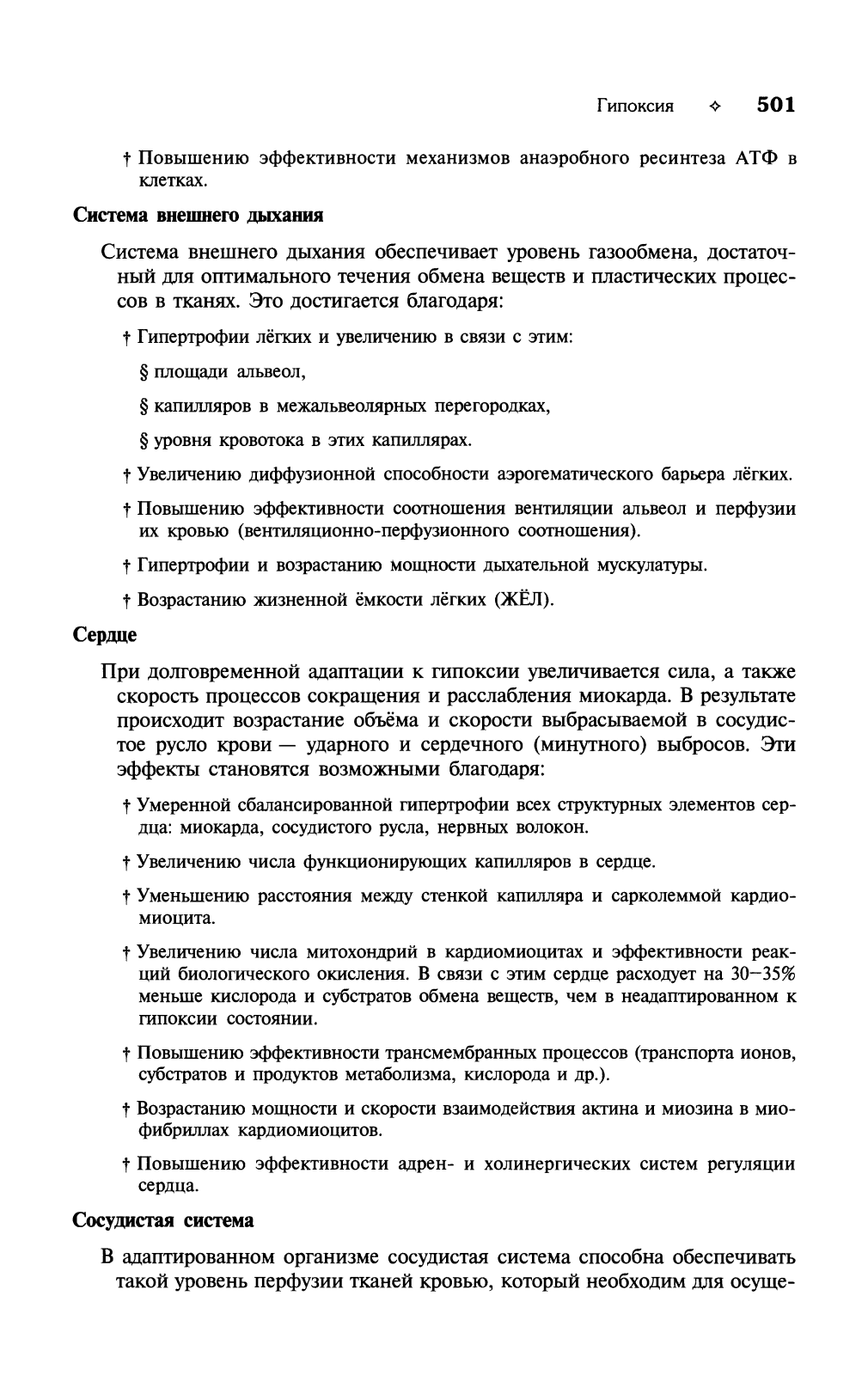 Гипоксия ✧ 501

† Повышению эффективности механизмов анаэробного ресинтеза АТФ в клетках.

Система внешнего дыхания

Система внешнего дыхания обеспечивает уровень газообмена, достаточный для оптимального течения обмена веществ и пластических процессов в тканях. Это достигается благодаря:

† Гипертрофии лёгких и увеличению в связи с этим:

§ площади альвеол,

§ капилляров в межальвеолярных перегородках,

§ уровня кровотока в этих капиллярах.

† Увеличению диффузионной способности аэрогематического барьера лёгких.

† Повышению эффективности соотношения вентиляции альвеол и перфузии их кровью (вентиляционно-перфузионного соотношения).

† Гипертрофии и возрастанию мощности дыхательной мускулатуры.

† Возрастанию жизненной ёмкости лёгких (ЖЁЛ).

Сердце

При долговременной адаптации к гипоксии увеличивается сила, а также скорость процессов сокращения и расслабления миокарда. В результате происходит возрастание объёма и скорости выбрасываемой в сосудистое русло крови — ударного и сердечного (минутного) выбросов. Эти эффекты становятся возможными благодаря:

† Умеренной сбалансированной гипертрофии всех структурных элементов сердца: миокарда, сосудистого русла, нервных волокон.

† Увеличению числа функционирующих капилляров в сердце.

† Уменьшению расстояния между стенкой капилляра и сарколеммой кардиомиоцита.

† Увеличению числа митохондрий в кардиомиоцитах и эффективности реакций биологического окисления. В связи с этим сердце расходует на 30–35% меньше кислорода и субстратов обмена веществ, чем в неадаптированном к гипоксии состоянии.

† Повышению эффективности трансмембранных процессов (транспорта ионов, субстратов и продуктов метаболизма, кислорода и др.).

† Возрастанию мощности и скорости взаимодействия актина и миозина в миофибриллах кардиомиоцитов.

† Повышению эффективности адрен- и холинергических систем регуляции сердца.

Сосудистая система

В адаптированном организме сосудистая система способна обеспечивать такой уровень перфузии тканей кровью, который необходим для осуще-